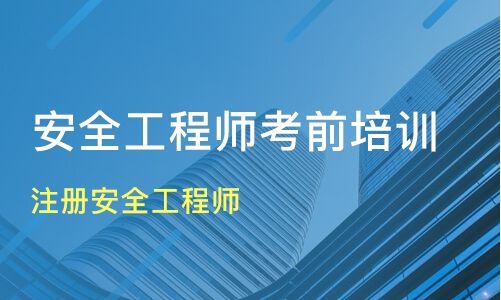 安全工程师考前培训

注册安全工程师